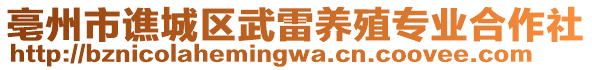 亳州市谯城区武雷养殖专业合作社
http://bznicolahemingwa.cn.coovee.com